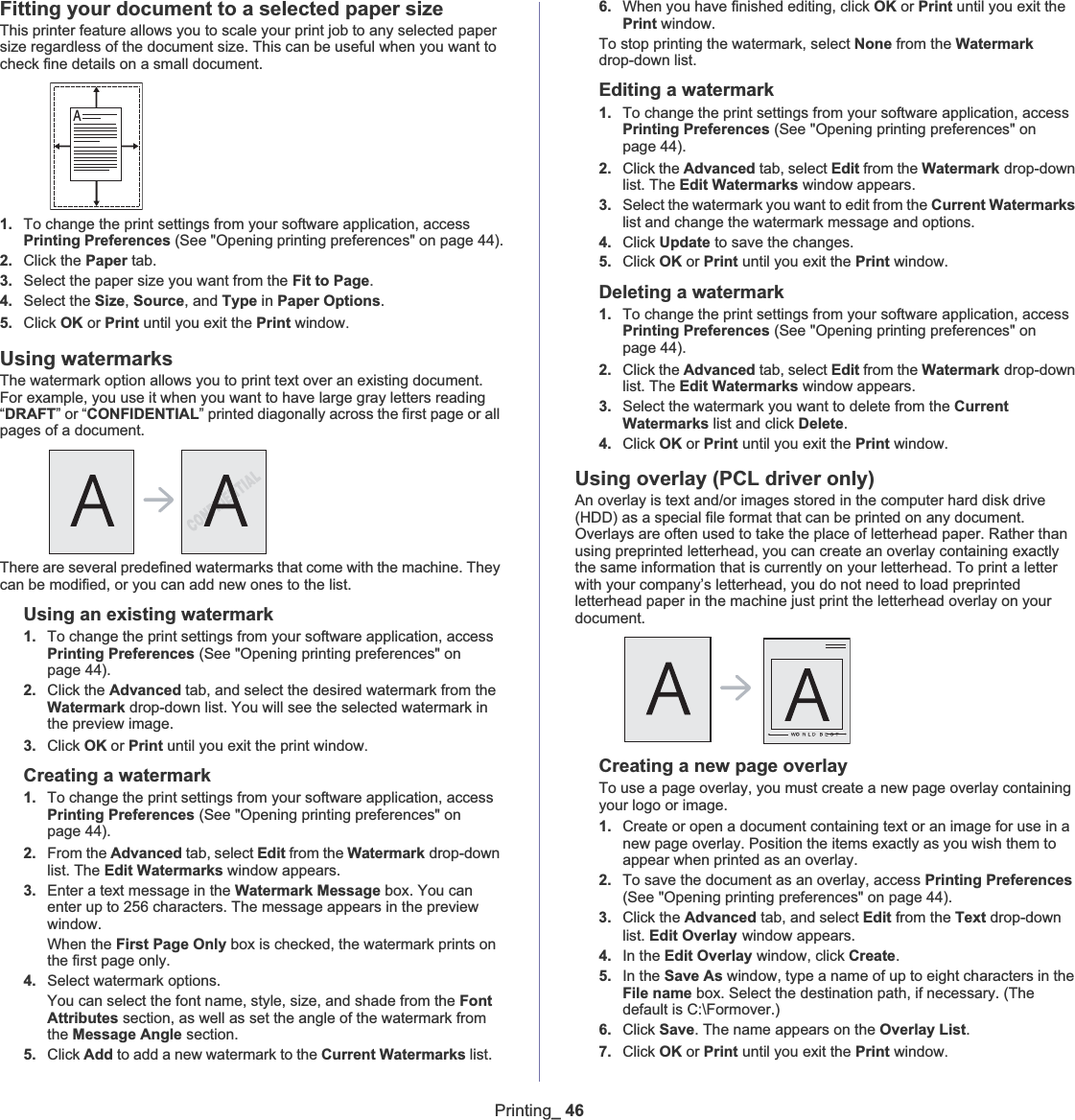 Fitting your document to a selected paper size
This printer feature allows you to scale your print job to any selected paper size regardless of the document size. This can be useful when you want to check fine details on a small document.

A

1. To change the print settings from your software application, access Printing Preferences (See "Opening printing preferences" on page 44).
2. Click the Paper tab.
3. Select the paper size you want from the Fit to Page.
4. Select the Size, Source, and Type in Paper Options.
5. Click OK or Print until you exit the Print window.

Using watermarks
The watermark option allows you to print text over an existing document. For example, you use it when you want to have large gray letters reading “DRAFT” or “CONFIDENTIAL” printed diagonally across the first page or all pages of a document.

A A CONFIDENTIAL

There are several predefined watermarks that come with the machine. They can be modified, or you can add new ones to the list.

Using an existing watermark
1. To change the print settings from your software application, access Printing Preferences (See "Opening printing preferences" on page 44).
2. Click the Advanced tab, and select the desired watermark from the Watermark drop-down list. You will see the selected watermark in the preview image.
3. Click OK or Print until you exit the print window.

Creating a watermark
1. To change the print settings from your software application, access Printing Preferences (See "Opening printing preferences" on page 44).
2. From the Advanced tab, select Edit from the Watermark drop-down list. The Edit Watermarks window appears.
3. Enter a text message in the Watermark Message box. You can enter up to 256 characters. The message appears in the preview window.
When the First Page Only box is checked, the watermark prints on the first page only.
4. Select watermark options.
You can select the font name, style, size, and shade from the Font Attributes section, as well as set the angle of the watermark from the Message Angle section.
5. Click Add to add a new watermark to the Current Watermarks list.
6. When you have finished editing, click OK or Print until you exit the Print window.
To stop printing the watermark, select None from the Watermark drop-down list.

Editing a watermark
1. To change the print settings from your software application, access Printing Preferences (See "Opening printing preferences" on page 44).
2. Click the Advanced tab, select Edit from the Watermark drop-down list. The Edit Watermarks window appears.
3. Select the watermark you want to edit from the Current Watermarks list and change the watermark message and options.
4. Click Update to save the changes.
5. Click OK or Print until you exit the Print window.

Deleting a watermark
1. To change the print settings from your software application, access Printing Preferences (See "Opening printing preferences" on page 44).
2. Click the Advanced tab, select Edit from the Watermark drop-down list. The Edit Watermarks window appears.
3. Select the watermark you want to delete from the Current Watermarks list and click Delete.
4. Click OK or Print until you exit the Print window.

Using overlay (PCL driver only)
An overlay is text and/or images stored in the computer hard disk drive (HDD) as a special file format that can be printed on any document. Overlays are often used to take the place of letterhead paper. Rather than using preprinted letterhead, you can create an overlay containing exactly the same information that is currently on your letterhead. To print a letter with your company’s letterhead, you do not need to load preprinted letterhead paper in the machine just print the letterhead overlay on your document.

A A WORLD BEST

Creating a new page overlay
To use a page overlay, you must create a new page overlay containing your logo or image.
1. Create or open a document containing text or an image for use in a new page overlay. Position the items exactly as you wish them to appear when printed as an overlay.
2. To save the document as an overlay, access Printing Preferences (See "Opening printing preferences" on page 44).
3. Click the Advanced tab, and select Edit from the Text drop-down list. Edit Overlay window appears.
4. In the Edit Overlay window, click Create.
5. In the Save As window, type a name of up to eight characters in the File name box. Select the destination path, if necessary. (The default is C:\Formover.)
6. Click Save. The name appears on the Overlay List.
7. Click OK or Print until you exit the Print window.

Printing_ 46